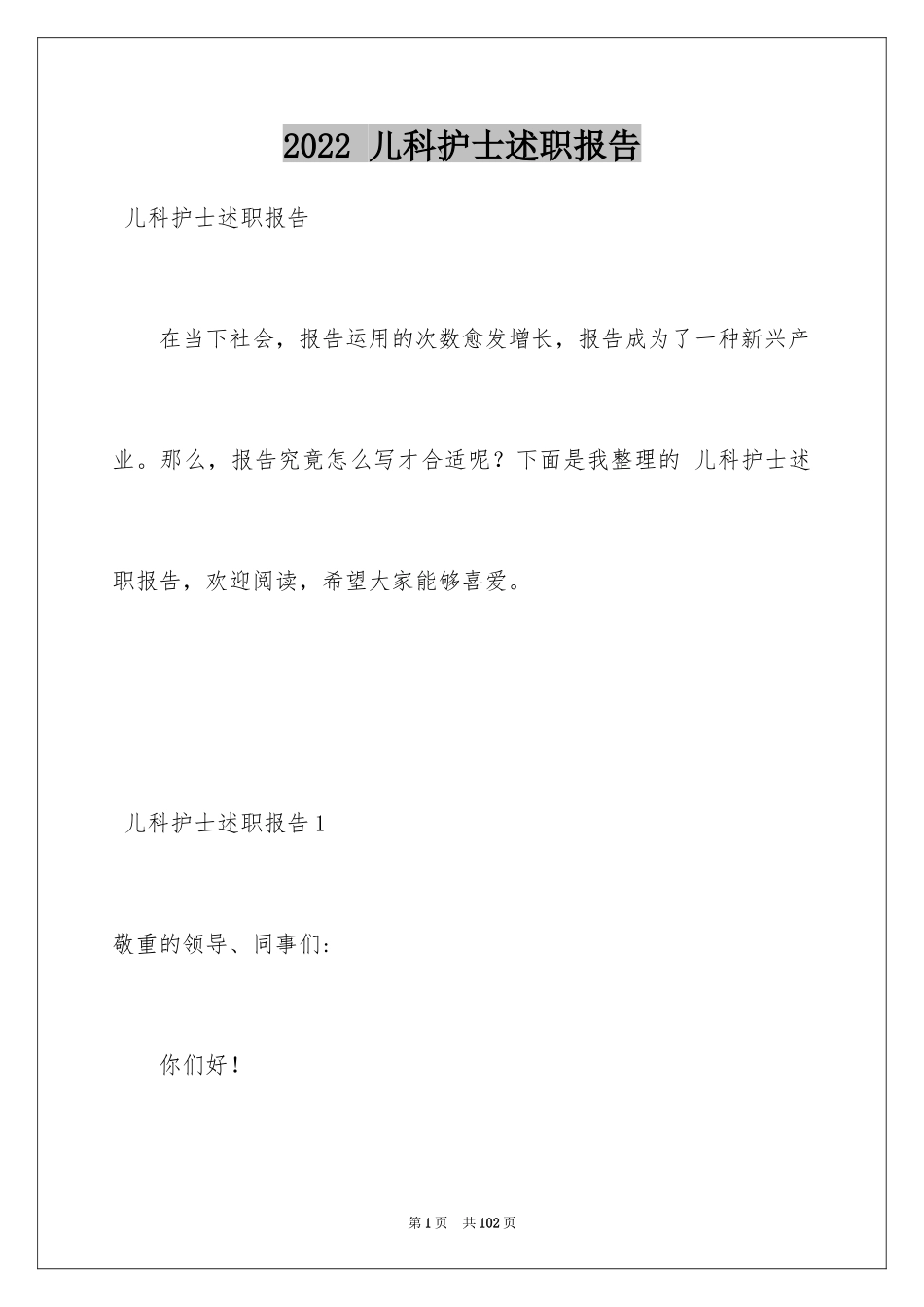 2022儿科护士述职报告

儿科护士述职报告

在当下社会，报告运用的次数愈发增长，报告成为了一种新兴产业。那么，报告究竟怎么写才合适呢？下面是我整理的儿科护士述职报告，欢迎阅读，希望大家能够喜爱。

儿科护士述职报告1

敬重的领导、同事们:

你们好！

第1页 共102页